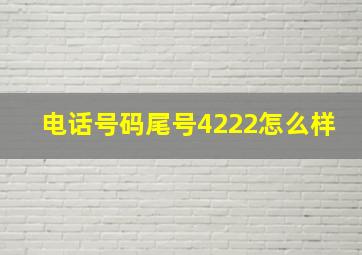 电话号码尾号4222怎么样